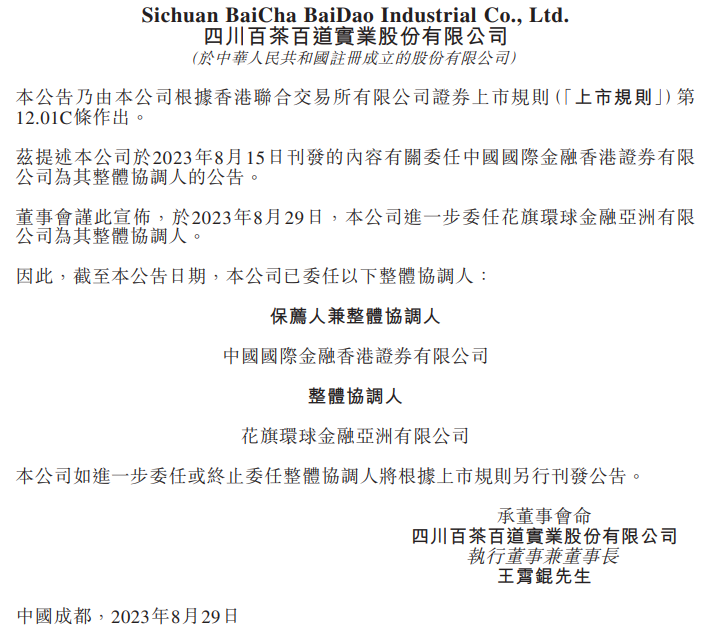 Sichuan BaiCha BaiDao Industrial Co., Ltd.
四川百茶百道實業股份有限公司
(於中華人民共和國註冊成立的股份有限公司)

本公告乃由本公司根據香港聯合交易所有限公司證券上市規則(「上市規則」)第12.01C條作出。

茲提述本公司於2023年8月15日刊發的內容有關委任中國國際金融香港證券有限公司為其整體協調人的公告。

董事會謹此宣佈，於2023年8月29日，本公司進一步委任花旗環球金融亞洲有限公司為其整體協調人。

因此，截至本公告日期，本公司已委任以下整體協調人：

保薦人兼整體協調人

中國國際金融香港證券有限公司

整體協調人

花旗環球金融亞洲有限公司

本公司如進一步委任或終止委任整體協調人將根據上市規則另行刊發公告。

承董事會命
四川百茶百道實業股份有限公司
執行董事兼董事長
王霄錕先生

中國成都，2023年8月29日